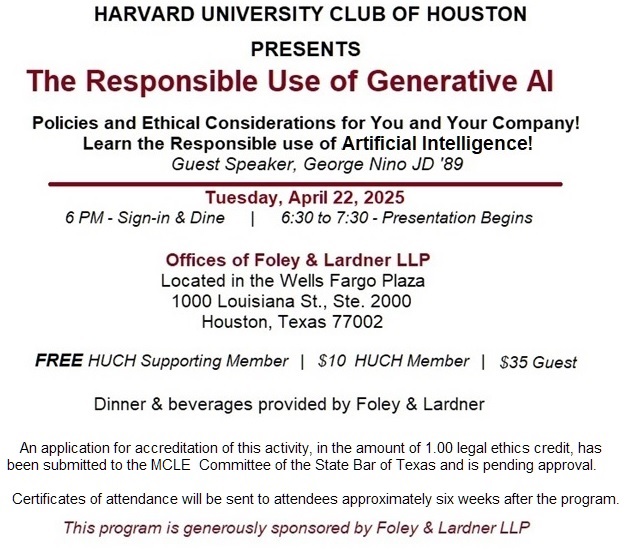 HARVARD UNIVERSITY CLUB OF HOUSTON

PRESENTS

The Responsible Use of Generative AI

Policies and Ethical Considerations for You and Your Company!
Learn the Responsible use of Artificial Intelligence!
Guest Speaker, George Nino JD '89

Tuesday, April 22, 2025
6 PM - Sign-in & Dine | 6:30 to 7:30 - Presentation Begins

Offices of Foley & Lardner LLP
Located in the Wells Fargo Plaza
1000 Louisiana St., Ste. 2000
Houston, Texas 77002

FREE HUCH Supporting Member | $10 HUCH Member | $35 Guest

Dinner & beverages provided by Foley & Lardner

An application for accreditation of this activity, in the amount of 1.00 legal ethics credit, has been submitted to the MCLE Committee of the State Bar of Texas and is pending approval.

Certificates of attendance will be sent to attendees approximately six weeks after the program.

This program is generously sponsored by Foley & Lardner LLP